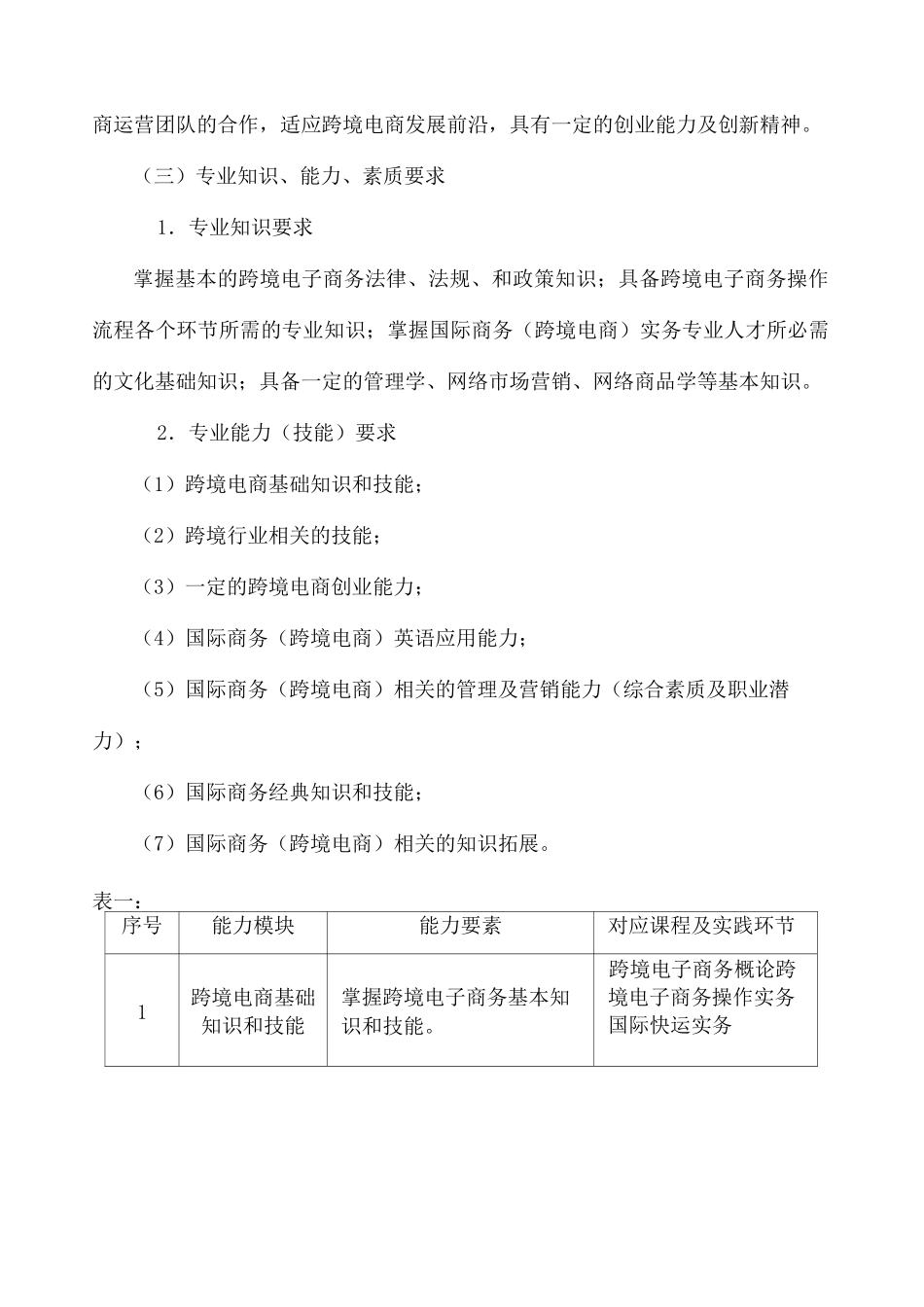 商运营团队的合作，适应跨境电商发展前沿，具有一定的创业能力及创新精神。

（三）专业知识、能力、素质要求

1．专业知识要求

掌握基本的跨境电子商务法律、法规、和政策知识；具备跨境电子商务操作流程各个环节所需的专业知识；掌握国际商务（跨境电商）实务专业人才所必需的文化基础知识；具备一定的管理学、网络市场营销、网络商品学等基本知识。

2．专业能力（技能）要求

（1）跨境电商基础知识和技能；

（2）跨境行业相关的技能；

（3）一定的跨境电商创业能力；

（4）国际商务（跨境电商）英语应用能力；

（5）国际商务（跨境电商）相关的管理及营销能力（综合素质及职业潜力）；

（6）国际商务经典知识和技能；

（7）国际商务（跨境电商）相关的知识拓展。

表一：

| 序号 | 能力模块 | 能力要素 | 对应课程及实践环节 |
|---|---|---|---|
| 1 | 跨境电商基础知识和技能 | 掌握跨境电子商务基本知识和技能。 | 跨境电子商务概论跨境电子商务操作实务国际快运实务 |